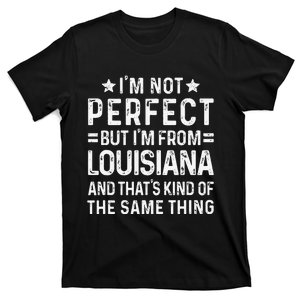 I'M NOT
PERFECT
BUT I'M FROM
LOUISIANA
AND THAT'S KIND OF
THE SAME THING